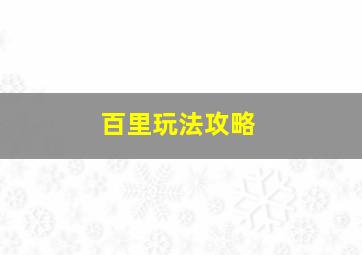 百里玩法攻略